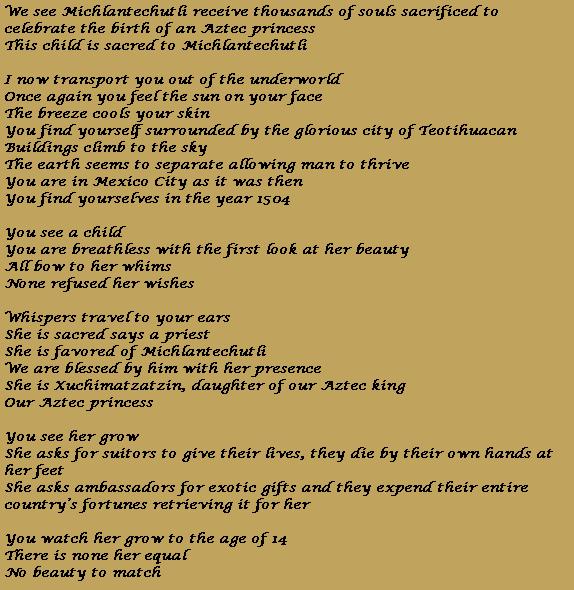 We see Michlantechutli receive thousands of souls sacrificed to celebrate the birth of an Aztec princess
This child is sacred to Michlantechutli

I now transport you out of the underworld
Once again you feel the sun on your face
The breeze cools your skin
You find yourself surrounded by the glorious city of Teotihuacan
Buildings climb to the sky
The earth seems to separate allowing man to thrive
You are in Mexico City as it was then
You find yourselves in the year 1504

You see a child
You are breathless with the first look at her beauty
All bow to her whims
None refused her wishes

Whispers travel to your ears
She is sacred says a priest
She is favored of Michlantechutli
We are blessed by him with her presence
She is Xuchimatzatzin, daughter of our Aztec king
Our Aztec princess

You see her grow
She asks for suitors to give their lives, they die by their own hands at her feet
She asks ambassadors for exotic gifts and they expend their entire country's fortunes retrieving it for her

You watch her grow to the age of 14
There is none her equal
No beauty to match